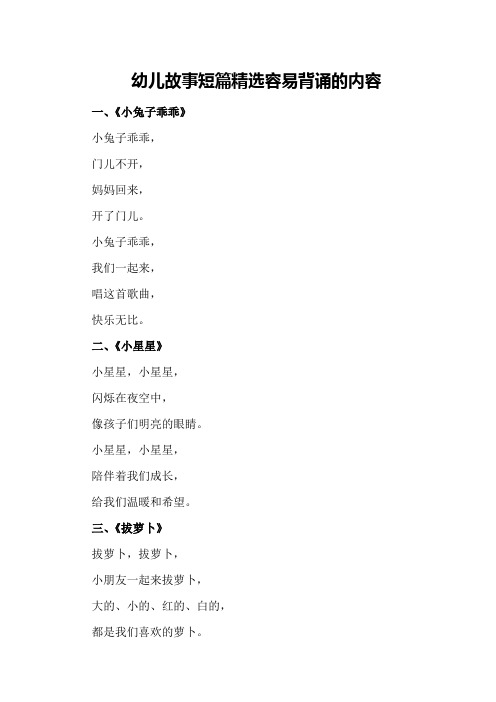 幼儿故事短篇精选容易背诵的内容

一、《小兔子乖乖》

小兔子乖乖，

门儿不开，

妈妈回来，

开了门儿。

小兔子乖乖，

我们一起来，

唱这首歌曲，

快乐无比。

二、《小星星》

小星星，小星星，

闪烁在夜空中，

像孩子们明亮的眼睛。

小星星，小星星，

陪伴着我们成长，

给我们温暖和希望。

三、《拔萝卜》

拔萝卜，拔萝卜，

小朋友一起来拔萝卜，

大的、小的、红的、白的，

都是我们喜欢的萝卜。